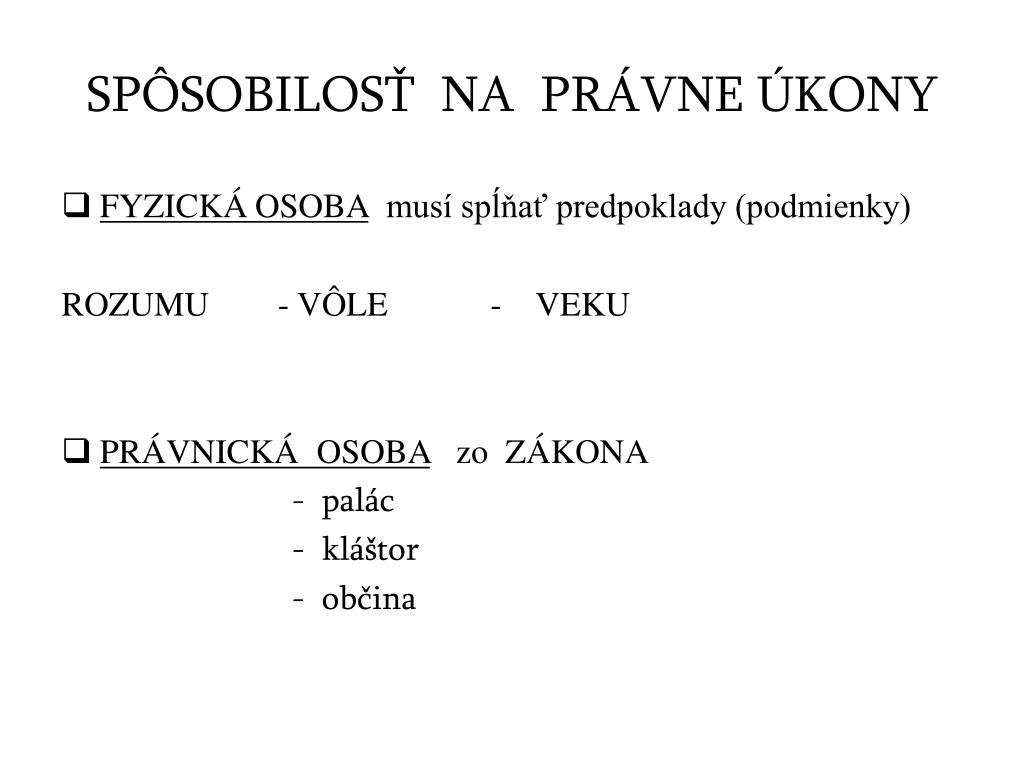 SPÔSOBILOSŤ NA PRÁVNE ÚKONY

❑ FYZICKÁ OSOBA musí spĺňať predpoklady (podmienky)

ROZUMU - VÔLE - VEKU

❑ PRÁVNICKÁ OSOBA zo ZÁKONA
- palác
- kláštor
- občina